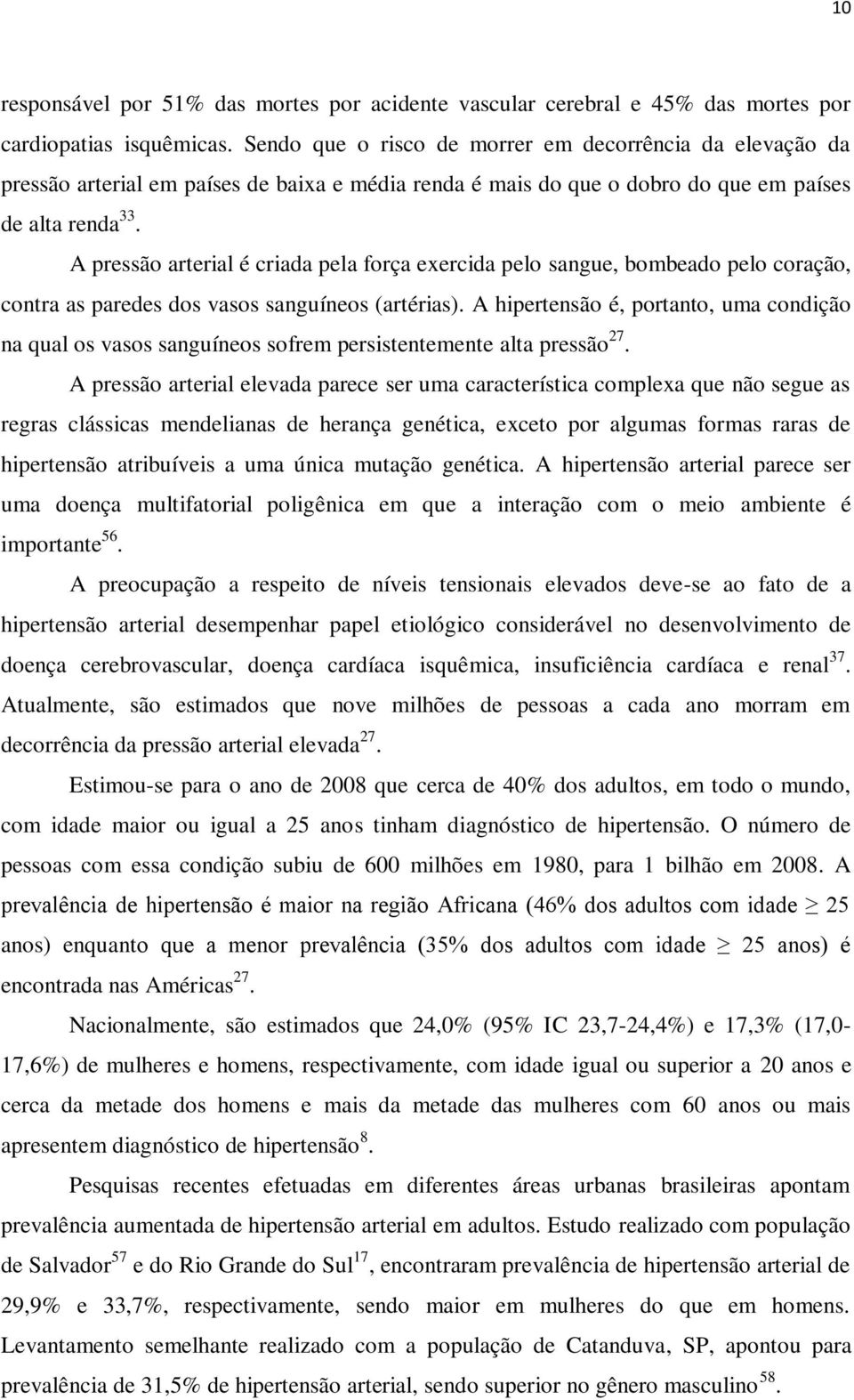 10

responsável por 51% das mortes por acidente vascular cerebral e 45% das mortes por cardiopatias isquêmicas. Sendo que o risco de morrer em decorrência da elevação da pressão arterial em países de baixa e média renda é mais do que o dobro do que em países de alta renda$^{33}$.

A pressão arterial é criada pela força exercida pelo sangue, bombeado pelo coração, contra as paredes dos vasos sanguíneos (artérias). A hipertensão é, portanto, uma condição na qual os vasos sanguíneos sofrem persistentemente alta pressão$^{27}$.

A pressão arterial elevada parece ser uma característica complexa que não segue as regras clássicas mendelianas de herança genética, exceto por algumas formas raras de hipertensão atribuíveis a uma única mutação genética. A hipertensão arterial parece ser uma doença multifatorial poligênica em que a interação com o meio ambiente é importante$^{56}$.

A preocupação a respeito de níveis tensionais elevados deve-se ao fato de a hipertensão arterial desempenhar papel etiológico considerável no desenvolvimento de doença cerebrovascular, doença cardíaca isquêmica, insuficiência cardíaca e renal$^{37}$. Atualmente, são estimados que nove milhões de pessoas a cada ano morram em decorrência da pressão arterial elevada$^{27}$.

Estimou-se para o ano de 2008 que cerca de 40% dos adultos, em todo o mundo, com idade maior ou igual a 25 anos tinham diagnóstico de hipertensão. O número de pessoas com essa condição subiu de 600 milhões em 1980, para 1 bilhão em 2008. A prevalência de hipertensão é maior na região Africana (46% dos adultos com idade $\geq$ 25 anos) enquanto que a menor prevalência (35% dos adultos com idade $\geq$ 25 anos) é encontrada nas Américas$^{27}$.

Nacionalmente, são estimados que 24,0% (95% IC 23,7-24,4%) e 17,3% (17,0-17,6%) de mulheres e homens, respectivamente, com idade igual ou superior a 20 anos e cerca da metade dos homens e mais da metade das mulheres com 60 anos ou mais apresentem diagnóstico de hipertensão$^{8}$.

Pesquisas recentes efetuadas em diferentes áreas urbanas brasileiras apontam prevalência aumentada de hipertensão arterial em adultos. Estudo realizado com população de Salvador$^{57}$ e do Rio Grande do Sul$^{17}$, encontraram prevalência de hipertensão arterial de 29,9% e 33,7%, respectivamente, sendo maior em mulheres do que em homens. Levantamento semelhante realizado com a população de Catanduva, SP, apontou para prevalência de 31,5% de hipertensão arterial, sendo superior no gênero masculino$^{58}$.